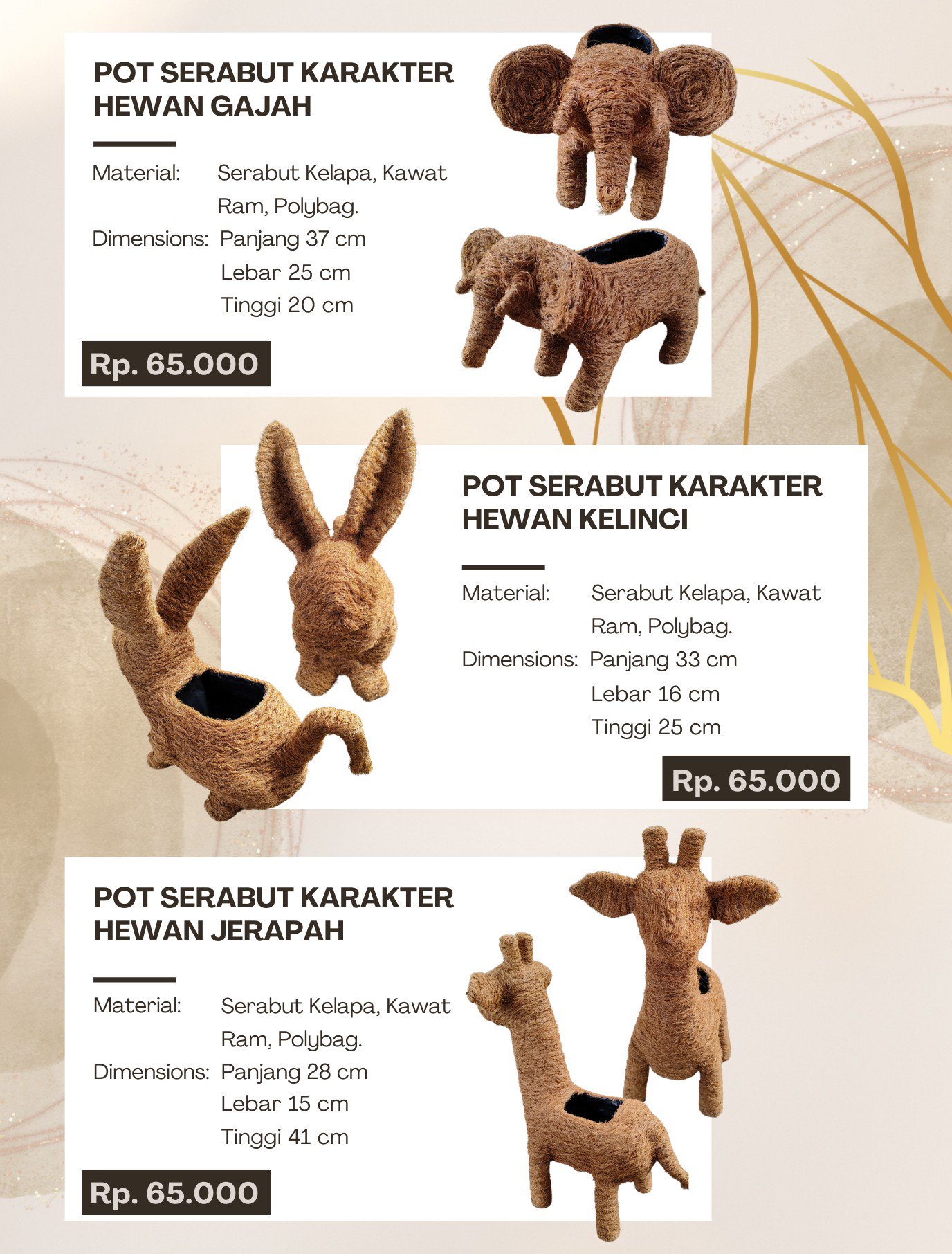 POT SERABUT KARAKTER HEWAN GAJAH

Material: Serabut Kelapa, Kawat Ram, Polybag.
Dimensions: Panjang 37 cm
Lebar 25 cm
Tinggi 20 cm

Rp. 65.000

POT SERABUT KARAKTER HEWAN KELINCI

Material: Serabut Kelapa, Kawat Ram, Polybag.
Dimensions: Panjang 33 cm
Lebar 16 cm
Tinggi 25 cm

Rp. 65.000

POT SERABUT KARAKTER HEWAN JERAPAH

Material: Serabut Kelapa, Kawat Ram, Polybag.
Dimensions: Panjang 28 cm
Lebar 15 cm
Tinggi 41 cm

Rp. 65.000